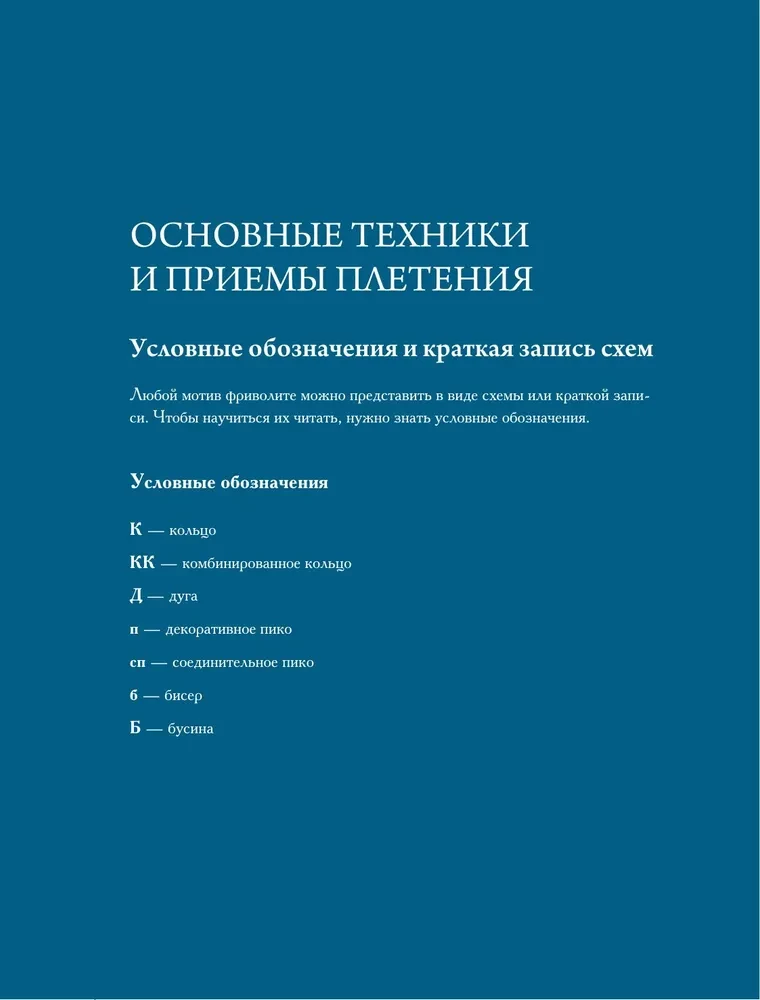 ОСНОВНЫЕ ТЕХНИКИ И ПРИЕМЫ ПЛЕТЕНИЯ

Условные обозначения и краткая запись схем

Любой мотив фриволите можно представить в виде схемы или краткой записи. Чтобы научиться их читать, нужно знать условные обозначения.

Условные обозначения

К — кольцо

КК — комбинированное кольцо

Д — дуга

п — декоративное пико

сп — соединительное пико

б — бисер

Б — бусина